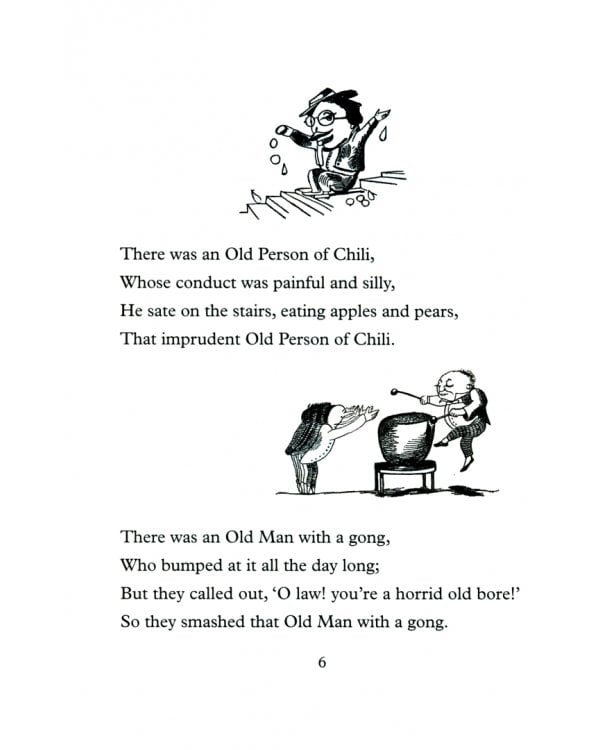 There was an Old Person of Chili,
Whose conduct was painful and silly,
He sate on the stairs, eating apples and pears,
That imprudent Old Person of Chili.

There was an Old Man with a gong,
Who bumped at it all the day long;
But they called out, 'O law! you're a horrid old bore!'
So they smashed that Old Man with a gong.

6